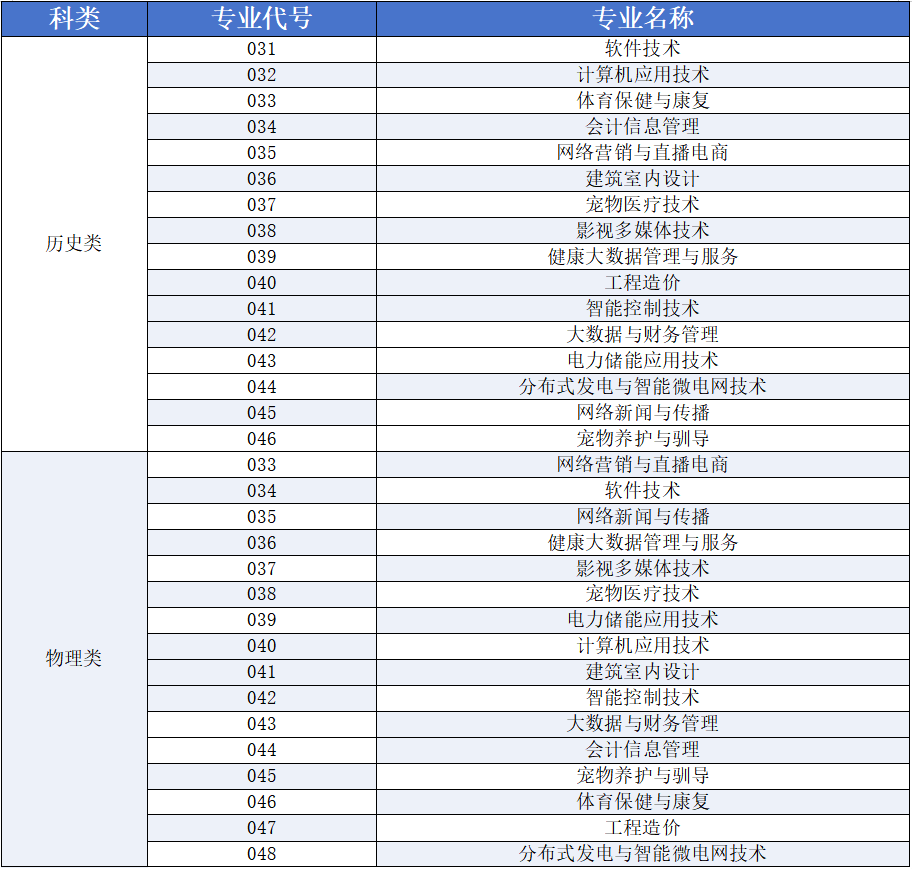 | 科类 | 专业代号 | 专业名称 |
|---|---|---|
| 历史类 | 031 | 软件技术 |
|  | 032 | 计算机应用技术 |
|  | 033 | 体育保健与康复 |
|  | 034 | 会计信息管理 |
|  | 035 | 网络营销与直播电商 |
|  | 036 | 建筑室内设计 |
|  | 037 | 宠物医疗技术 |
|  | 038 | 影视多媒体技术 |
|  | 039 | 健康大数据管理与服务 |
|  | 040 | 工程造价 |
|  | 041 | 智能控制技术 |
|  | 042 | 大数据与财务管理 |
|  | 043 | 电力储能应用技术 |
|  | 044 | 分布式发电与智能微电网技术 |
|  | 045 | 网络新闻与传播 |
|  | 046 | 宠物养护与驯导 |
| 物理类 | 033 | 网络营销与直播电商 |
|  | 034 | 软件技术 |
|  | 035 | 网络新闻与传播 |
|  | 036 | 健康大数据管理与服务 |
|  | 037 | 影视多媒体技术 |
|  | 038 | 宠物医疗技术 |
|  | 039 | 电力储能应用技术 |
|  | 040 | 计算机应用技术 |
|  | 041 | 建筑室内设计 |
|  | 042 | 智能控制技术 |
|  | 043 | 大数据与财务管理 |
|  | 044 | 会计信息管理 |
|  | 045 | 宠物养护与驯导 |
|  | 046 | 体育保健与康复 |
|  | 047 | 工程造价 |
|  | 048 | 分布式发电与智能微电网技术 |